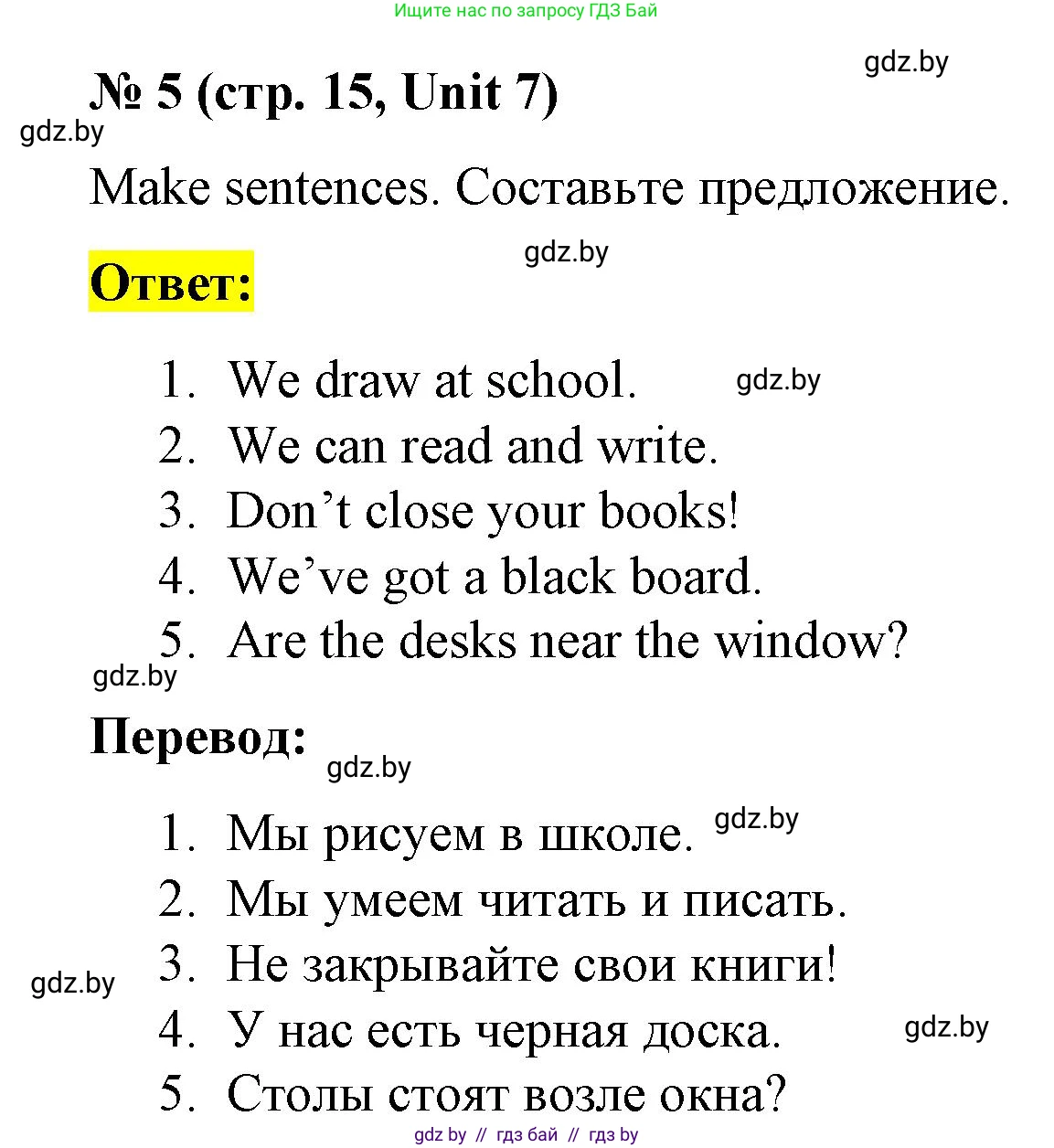 Ищите нас по запросу ГДЗ Бай

gdz.by

№ 5 (стр. 15, Unit 7)

gdz.by

Make sentences. Составьте предложение.

gdz.by

Ответ:

1. We draw at school. gdz.by
2. We can read and write.
3. Don’t close your books!
4. We’ve got a black board.
5. Are the desks near the window?

gdz.by

Перевод:

gdz.by

1. Мы рисуем в школе. gdz.by
2. Мы умеем читать и писать.
3. Не закрывайте свои книги!
4. У нас есть черная доска.
5. Столы стоят возле окна?

gdz.by

gdz.by

gdz by // гдз бай // гдз by